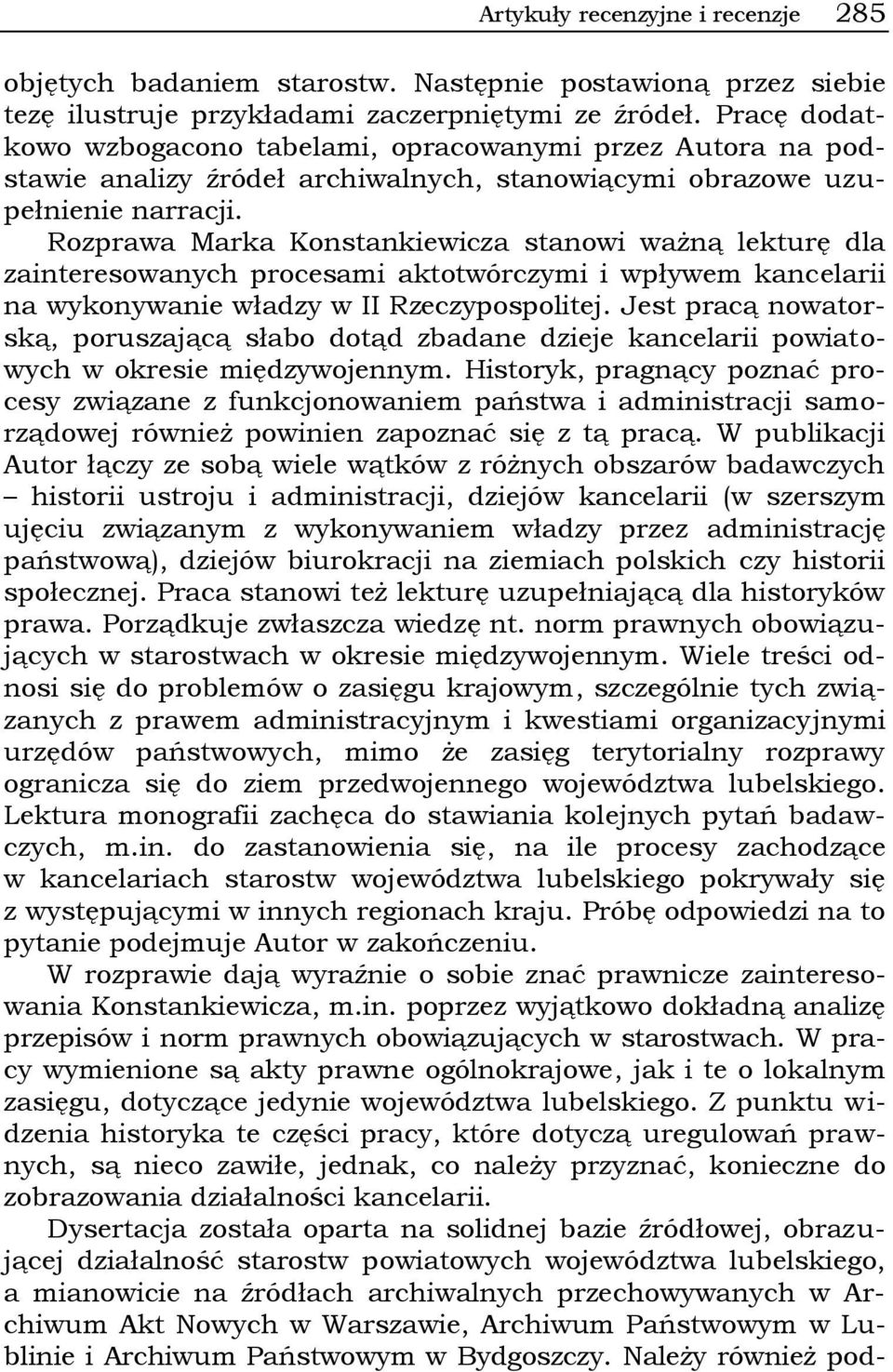 Artykuły recenzyjne i recenzje 285

objętych badaniem starostw. Następnie postawioną przez siebie tezę ilustruje przykładami zaczerpniętymi ze źródeł. Pracę dodatkowo wzbogacono tabelami, opracowanymi przez Autora na podstawie analizy źródeł archiwalnych, stanowiącymi obrazowe uzupełnienie narracji.

Rozprawa Marka Konstankiewicza stanowi ważną lekturę dla zainteresowanych procesami aktotwórczymi i wpływem kancelarii na wykonywanie władzy w II Rzeczypospolitej. Jest pracą nowatorską, poruszającą słabo dotąd zbadane dzieje kancelarii powiatowych w okresie międzywojennym. Historyk, pragnący poznać procesy związane z funkcjonowaniem państwa i administracji samorządowej również powinien zapoznać się z tą pracą. W publikacji Autor łączy ze sobą wiele wątków z różnych obszarów badawczych – historii ustroju i administracji, dziejów kancelarii (w szerszym ujęciu związanym z wykonywaniem władzy przez administrację państwową), dziejów biurokracji na ziemiach polskich czy historii społecznej. Praca stanowi też lekturę uzupełniającą dla historyków prawa. Porządkuje zwłaszcza wiedzę nt. norm prawnych obowiązujących w starostwach w okresie międzywojennym. Wiele treści odnosi się do problemów o zasięgu krajowym, szczególnie tych związanych z prawem administracyjnym i kwestiami organizacyjnymi urzędów państwowych, mimo że zasięg terytorialny rozprawy ogranicza się do ziem przedwojennego województwa lubelskiego. Lektura monografii zachęca do stawiania kolejnych pytań badawczych, m.in. do zastanowienia się, na ile procesy zachodzące w kancelariach starostw województwa lubelskiego pokrywały się z występującymi w innych regionach kraju. Próbę odpowiedzi na to pytanie podejmuje Autor w zakończeniu.

W rozprawie dają wyraźnie o sobie znać prawnicze zainteresowania Konstankiewicza, m.in. poprzez wyjątkowo dokładną analizę przepisów i norm prawnych obowiązujących w starostwach. W pracy wymienione są akty prawne ogólnokrajowe, jak i te o lokalnym zasięgu, dotyczące jedynie województwa lubelskiego. Z punktu widzenia historyka te części pracy, które dotyczą uregulowań prawnych, są nieco zawiłe, jednak, co należy przyznać, konieczne do zobrazowania działalności kancelarii.

Dysertacja została oparta na solidnej bazie źródłowej, obrazującej działalność starostw powiatowych województwa lubelskiego, a mianowicie na źródłach archiwalnych przechowywanych w Archiwum Akt Nowych w Warszawie, Archiwum Państwowym w Lublinie i Archiwum Państwowym w Bydgoszczy. Należy również pod-